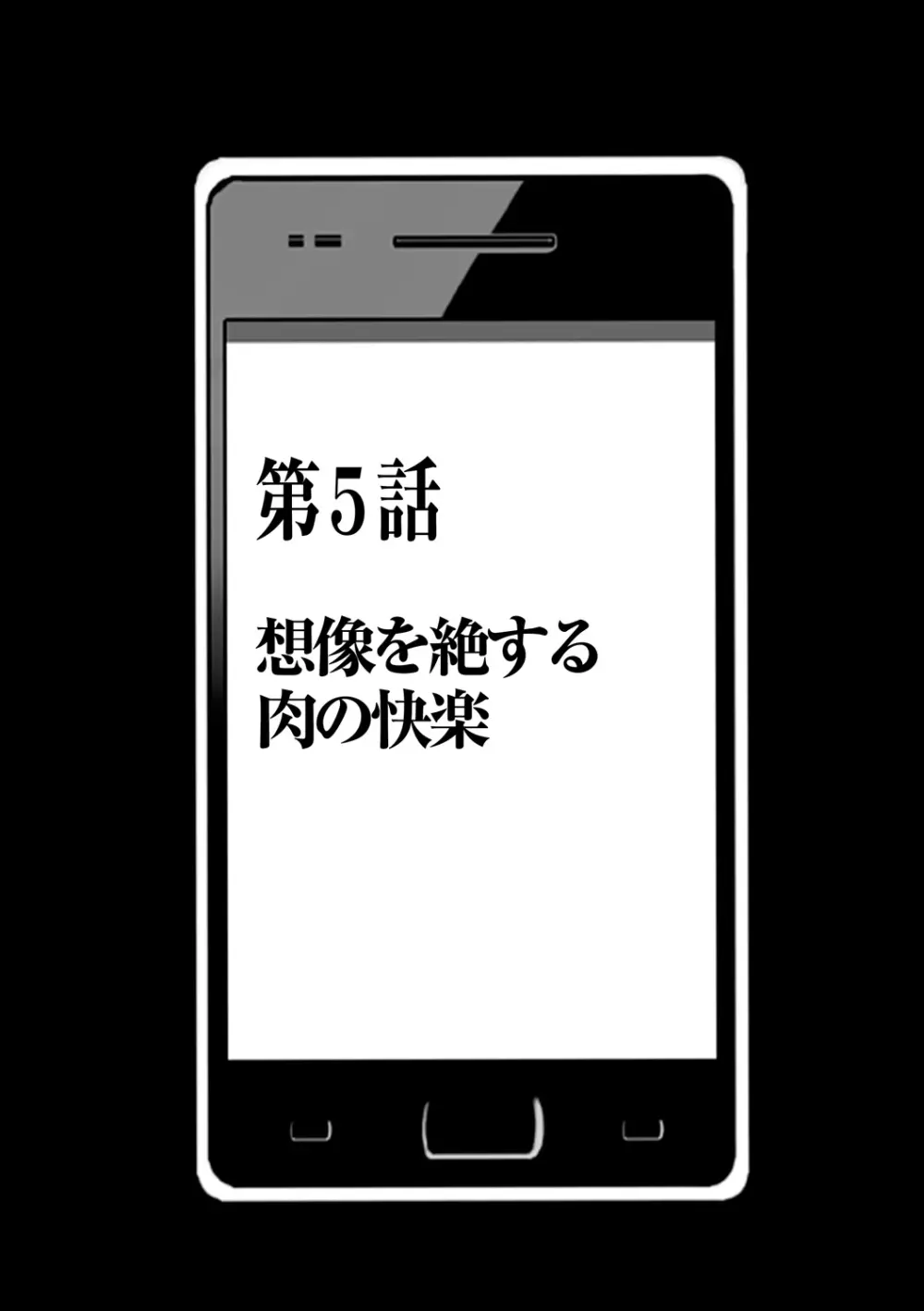 第5話

想像を絶する
肉の快楽